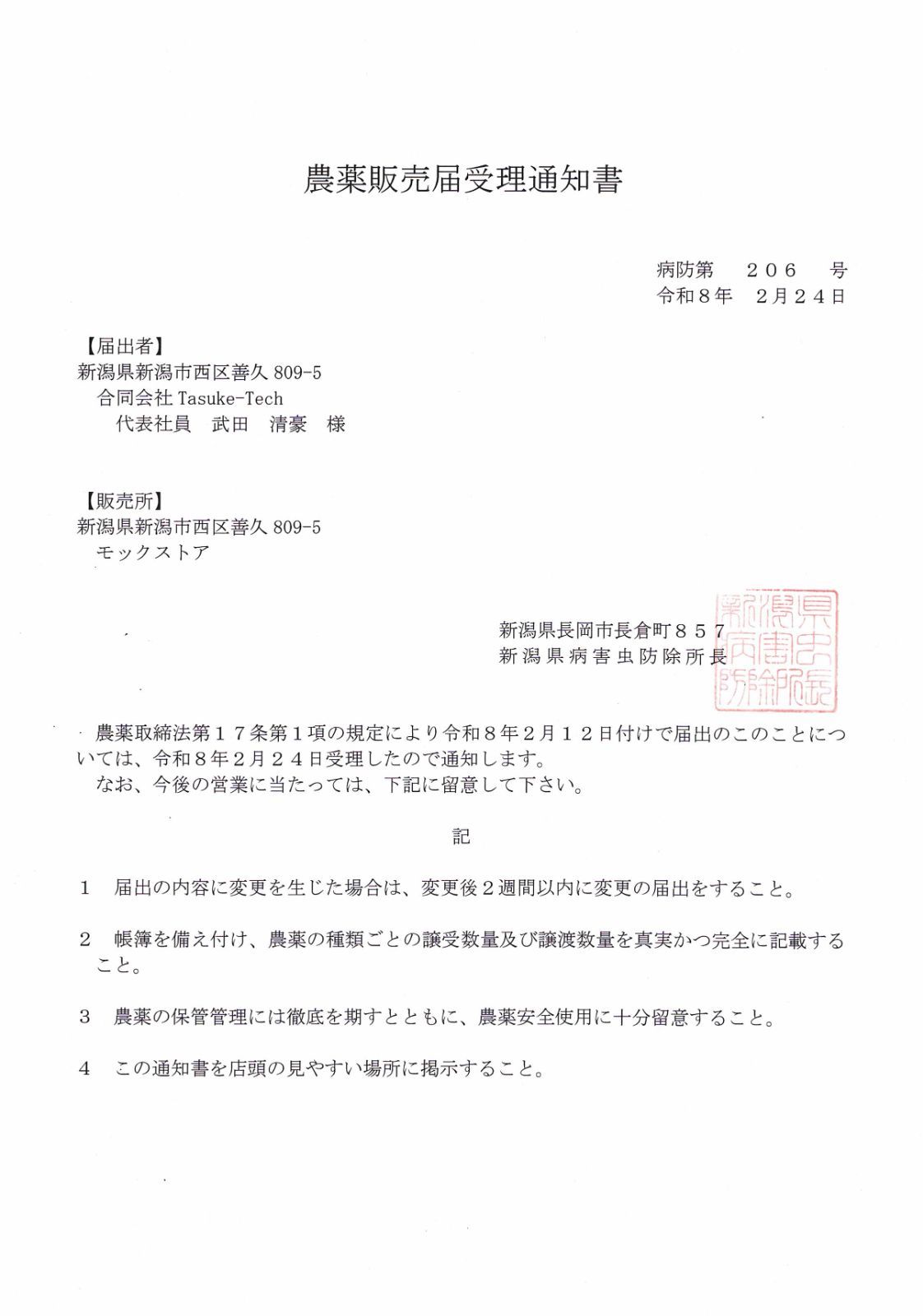 農薬販売届受理通知書

病防第　２０６　号
令和８年　２月２４日

【届出者】
新潟県新潟市西区善久 809-5
合同会社 Tasuke-Tech
代表社員　武田　清豪　様

【販売所】
新潟県新潟市西区善久 809-5
モックストア

新潟県長岡市長倉町８５７
新潟県病害虫防除所長

新潟県病害虫防除所長印

農薬取締法第１７条第１項の規定により令和８年２月１２日付けで届出のこのことについては、令和８年２月２４日受理したので通知します。
なお、今後の営業に当たっては、下記に留意して下さい。

記

１　届出の内容に変更を生じた場合は、変更後２週間以内に変更の届出をすること。

２　帳簿を備え付け、農薬の種類ごとの譲受数量及び譲渡数量を真実かつ完全に記載すること。

３　農薬の保管管理には徹底を期すとともに、農薬安全使用に十分留意すること。

４　この通知書を店頭の見やすい場所に掲示すること。